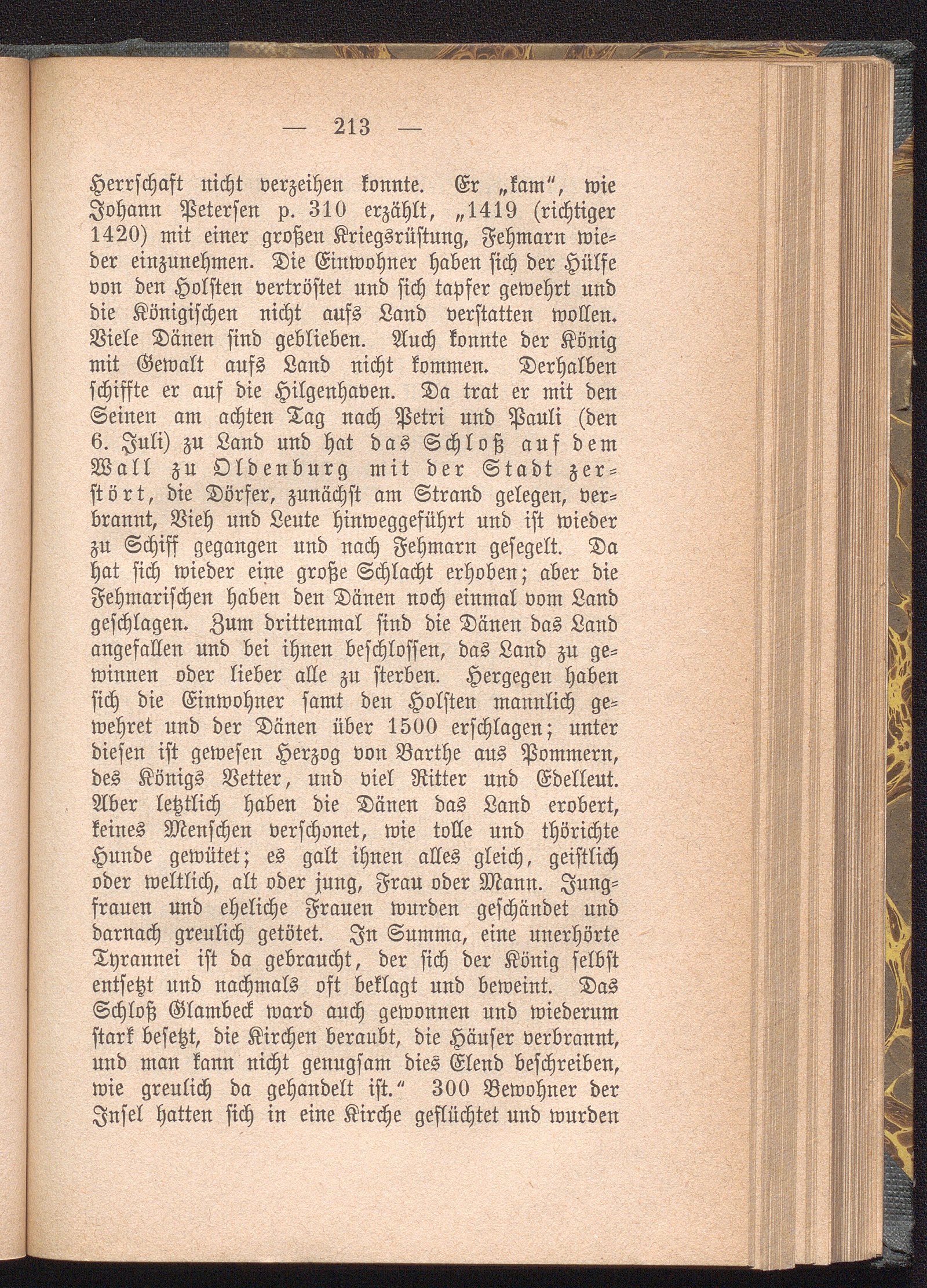 — 213 —

Herrschaft nicht verzeihen konnte. Er „kam“, wie Johann Petersen p. 310 erzählt, „1419 (richtiger 1420) mit einer großen Kriegsrüstung, Fehmarn wieder einzunehmen. Die Einwohner haben sich der Hülfe von den Holsten vertröstet und sich tapfer gewehrt und die Königischen nicht aufs Land verstatten wollen. Viele Dänen sind geblieben. Auch konnte der König mit Gewalt aufs Land nicht kommen. Derhalben schiffte er auf die Hilgenhaven. Da trat er mit den Seinen am achten Tag nach Petri und Pauli (den 6. Juli) zu Land und hat das Schloß auf dem Wall zu Oldenburg mit der Stadt zerstört, die Dörfer, zunächst am Strand gelegen, verbrannt, Vieh und Leute hinweggeführt und ist wieder zu Schiff gegangen und nach Fehmarn gesegelt. Da hat sich wieder eine große Schlacht erhoben; aber die Fehmarischen haben den Dänen noch einmal vom Land geschlagen. Zum drittenmal sind die Dänen das Land angefallen und bei ihnen beschlossen, das Land zu gewinnen oder lieber alle zu sterben. Hergegen haben sich die Einwohner samt den Holsten mannlich gewehret und der Dänen über 1500 erschlagen; unter diesen ist gewesen Herzog von Barthe aus Pommern, des Königs Vetter, und viel Ritter und Edelleut. Aber letztlich haben die Dänen das Land erobert, keines Menschen verschonet, wie tolle und thörichte Hunde gewütet; es galt ihnen alles gleich, geistlich oder weltlich, alt oder jung, Frau oder Mann. Jungfrauen und eheliche Frauen wurden geschändet und darnach greulich getötet. In Summa, eine unerhörte Tyrannei ist da gebraucht, der sich der König selbst entsetzt und nachmals oft beklagt und beweint. Das Schloß Glambeck ward auch gewonnen und wiederum stark besetzt, die Kirchen beraubt, die Häuser verbrannt, und man kann nicht genugsam dies Elend beschreiben, wie greulich da gehandelt ist.“ 300 Bewohner der Insel hatten sich in eine Kirche geflüchtet und wurden